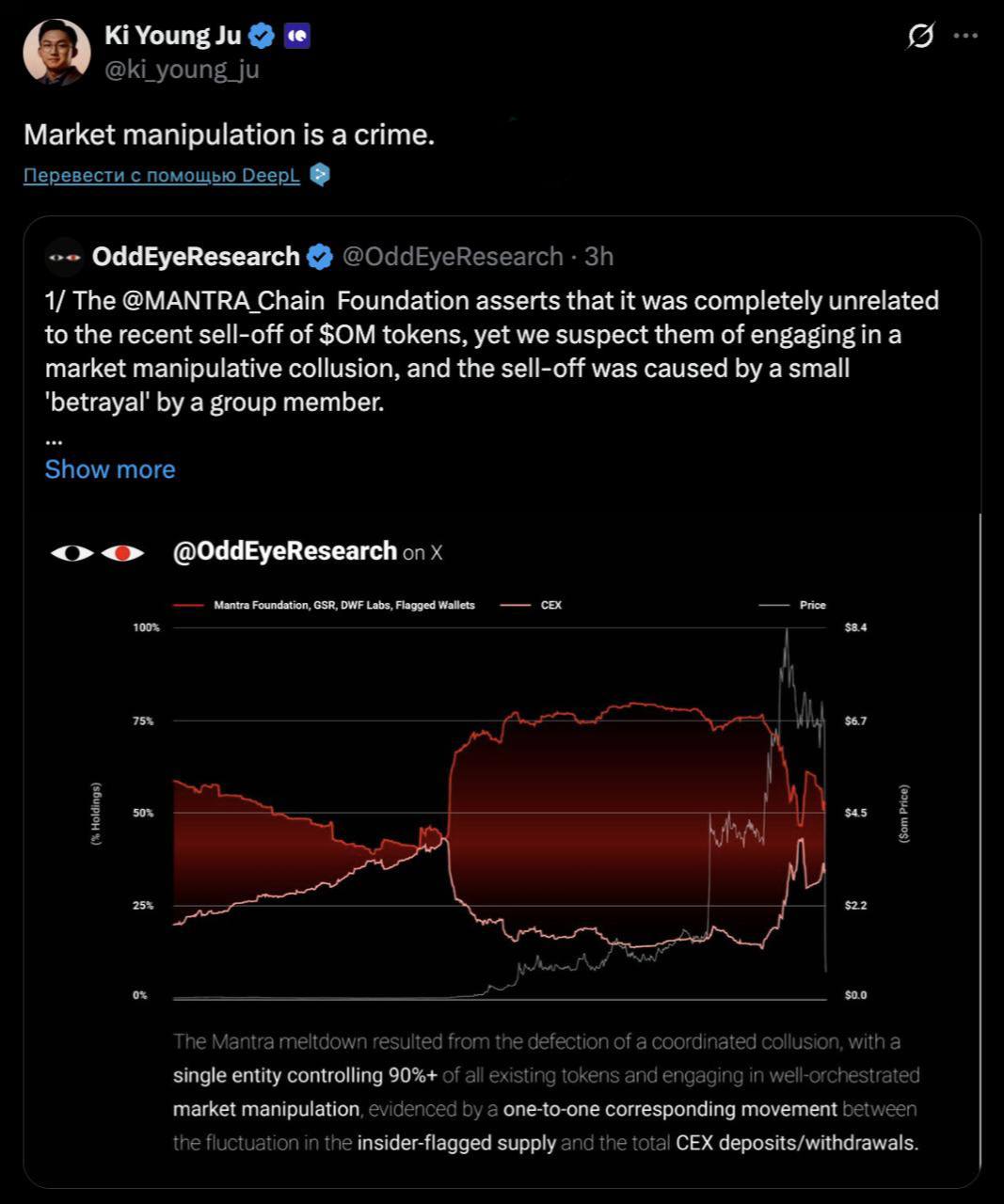 Ki Young Ju
@ki_young_ju

Market manipulation is a crime.

Перевести с помощью DeepL

OddEyeResearch @OddEyeResearch · 3h

1/ The @MANTRA_Chain Foundation asserts that it was completely unrelated to the recent sell-off of $OM tokens, yet we suspect them of engaging in a market manipulative collusion, and the sell-off was caused by a small 'betrayal' by a group member.
...
Show more

@OddEyeResearch on X

Mantra Foundation, GSR, DWF Labs, Flagged Wallets
CEX
Price

100%
75%
50%
25%
0%

(% Holdings)

$8.4
$6.7
$4.5
$2.2
$0.0

($om Price)

The Mantra meltdown resulted from the defection of a coordinated collusion, with a single entity controlling 90%+ of all existing tokens and engaging in well-orchestrated market manipulation, evidenced by a one-to-one corresponding movement between the fluctuation in the insider-flagged supply and the total CEX deposits/withdrawals.